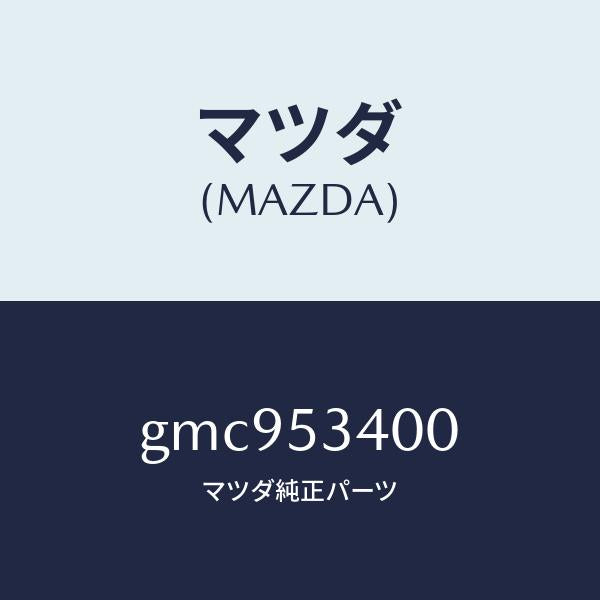 マツダ
(MAZDA)

gmc953400
マツダ純正パーツ